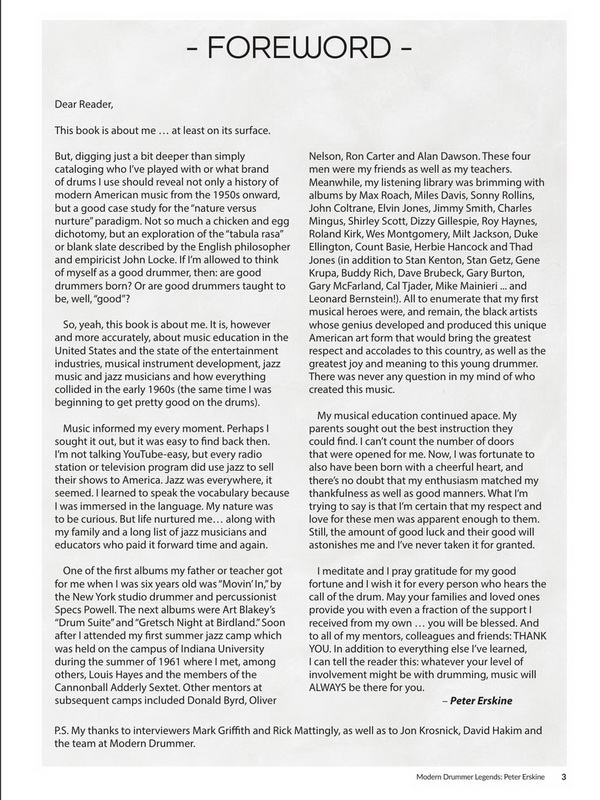 - FOREWORD -

Dear Reader,

This book is about me … at least on its surface.

But, digging just a bit deeper than simply cataloging who I've played with or what brand of drums I use should reveal not only a history of modern American music from the 1950s onward, but a good case study for the "nature versus nurture" paradigm. Not so much a chicken and egg dichotomy, but an exploration of the "tabula rasa" or blank slate described by the English philosopher and empiricist John Locke. If I'm allowed to think of myself as a good drummer, then: are good drummers born? Or are good drummers taught to be, well, "good"?

So, yeah, this book is about me. It is, however and more accurately, about music education in the United States and the state of the entertainment industries, musical instrument development, jazz music and jazz musicians and how everything collided in the early 1960s (the same time I was beginning to get pretty good on the drums).

Music informed my every moment. Perhaps I sought it out, but it was easy to find back then. I'm not talking YouTube-easy, but every radio station or television program did use jazz to sell their shows to America. Jazz was everywhere, it seemed. I learned to speak the vocabulary because I was immersed in the language. My nature was to be curious. But life nurtured me… along with my family and a long list of jazz musicians and educators who paid it forward time and again.

One of the first albums my father or teacher got for me when I was six years old was "Movin' In," by the New York studio drummer and percussionist Specs Powell. The next albums were Art Blakey's "Drum Suite" and "Gretsch Night at Birdland." Soon after I attended my first summer jazz camp which was held on the campus of Indiana University during the summer of 1961 where I met, among others, Louis Hayes and the members of the Cannonball Adderly Sextet. Other mentors at subsequent camps included Donald Byrd, Oliver Nelson, Ron Carter and Alan Dawson. These four men were my friends as well as my teachers. Meanwhile, my listening library was brimming with albums by Max Roach, Miles Davis, Sonny Rollins, John Coltrane, Elvin Jones, Jimmy Smith, Charles Mingus, Shirley Scott, Dizzy Gillespie, Roy Haynes, Roland Kirk, Wes Montgomery, Milt Jackson, Duke Ellington, Count Basie, Herbie Hancock and Thad Jones (in addition to Stan Kenton, Stan Getz, Gene Krupa, Buddy Rich, Dave Brubeck, Gary Burton, Gary McFarland, Cal Tjader, Mike Mainieri ... and Leonard Bernstein!). All to enumerate that my first musical heroes were, and remain, the black artists whose genius developed and produced this unique American art form that would bring the greatest respect and accolades to this country, as well as the greatest joy and meaning to this young drummer. There was never any question in my mind of who created this music.

My musical education continued apace. My parents sought out the best instruction they could find. I can't count the number of doors that were opened for me. Now, I was fortunate to also have been born with a cheerful heart, and there's no doubt that my enthusiasm matched my thankfulness as well as good manners. What I'm trying to say is that I'm certain that my respect and love for these men was apparent enough to them. Still, the amount of good luck and their good will astonishes me and I've never taken it for granted.

I meditate and I pray gratitude for my good fortune and I wish it for every person who hears the call of the drum. May your families and loved ones provide you with even a fraction of the support I received from my own … you will be blessed. And to all of my mentors, colleagues and friends: THANK YOU. In addition to everything else I've learned, I can tell the reader this: whatever your level of involvement might be with drumming, music will ALWAYS be there for you.

– Peter Erskine

P.S. My thanks to interviewers Mark Griffith and Rick Mattingly, as well as to Jon Krosnick, David Hakim and the team at Modern Drummer.

Modern Drummer Legends: Peter Erskine 3